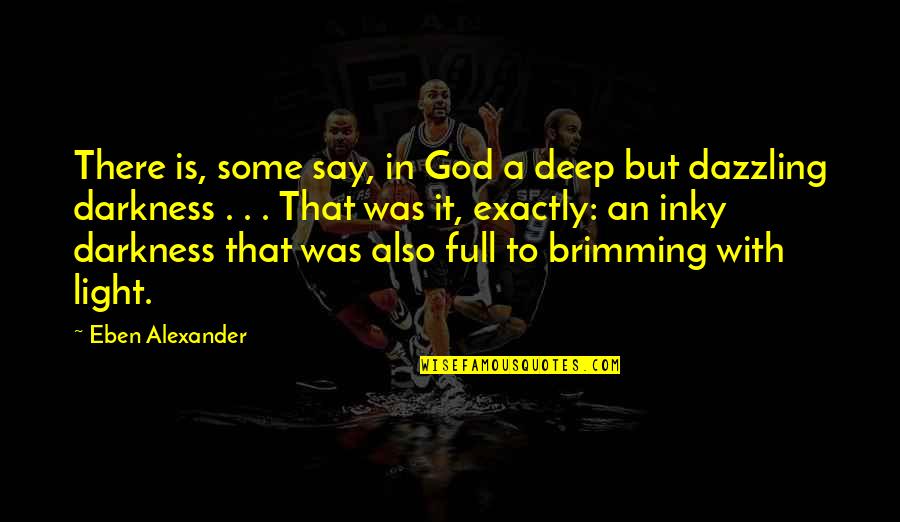 There is, some say, in God a deep but dazzling darkness . . . That was it, exactly: an inky darkness that was also full to brimming with light.

~ Eben Alexander

WISEFAMOUSQUOTES.COM